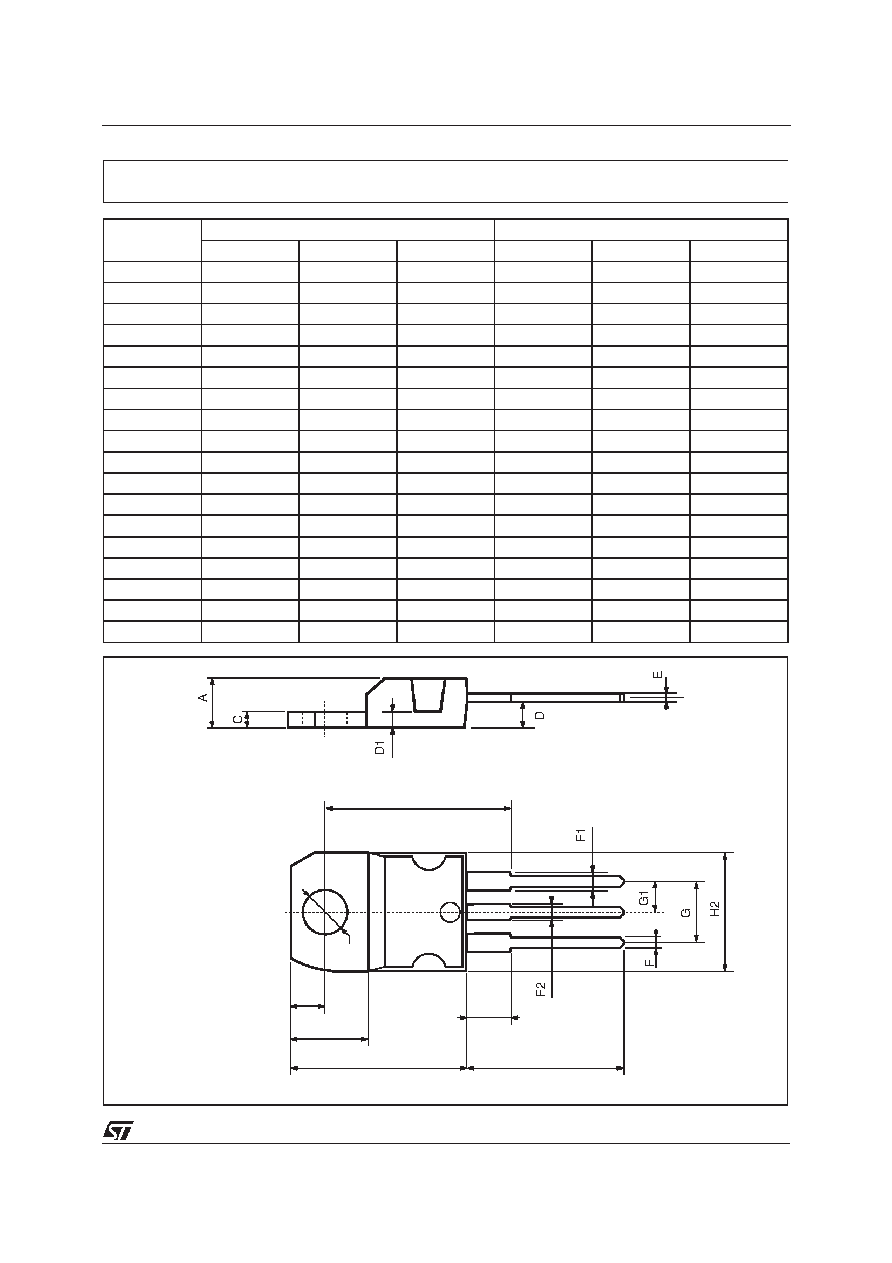 A

C

D1

D

E

F1

G1

G

H2

F

F2